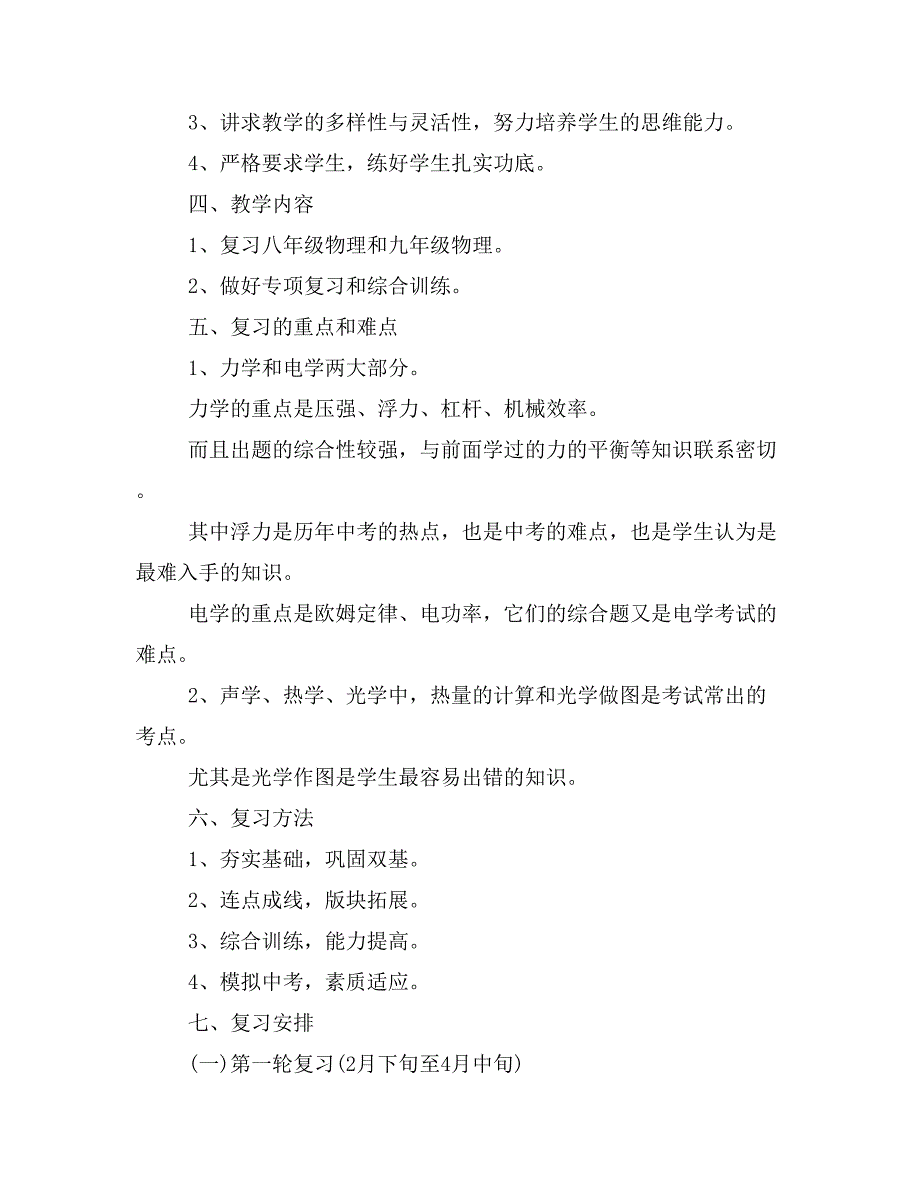 3、讲求教学的多样性与灵活性，努力培养学生的思维能力。

4、严格要求学生，练好学生扎实功底。

四、教学内容

1、复习八年级物理和九年级物理。

2、做好专项复习和综合训练。

五、复习的重点和难点

1、力学和电学两大部分。

力学的重点是压强、浮力、杠杆、机械效率。

而且出题的综合性较强，与前面学过的力的平衡等知识联系密切。

其中浮力是历年中考的热点，也是中考的难点，也是学生认为是最难入手的知识。

电学的重点是欧姆定律、电功率，它们的综合题又是电学考试的难点。

2、声学、热学、光学中，热量的计算和光学做图是考试常出的考点。

尤其是光学作图是学生最容易出错的知识。

六、复习方法

1、夯实基础，巩固双基。

2、连点成线，版块拓展。

3、综合训练，能力提高。

4、模拟中考，素质适应。

七、复习安排

(一)第一轮复习(2月下旬至4月中旬)